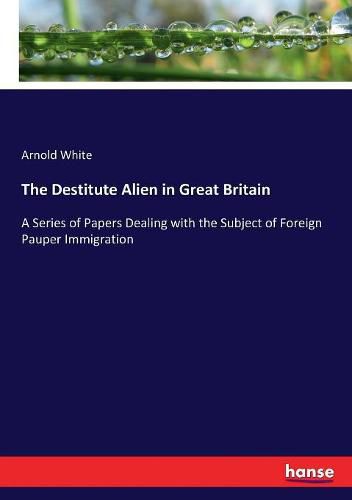 Arnold White

The Destitute Alien in Great Britain

A Series of Papers Dealing with the Subject of Foreign Pauper Immigration

hanse